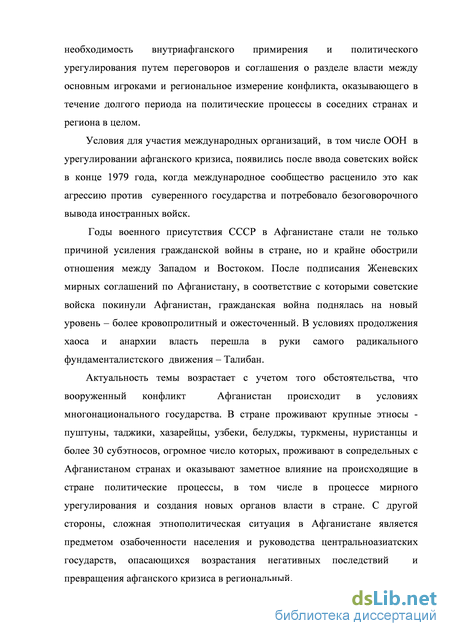 необходимость внутриафганского примирения и политического урегулирования путем переговоров и соглашения о разделе власти между основным игроками и региональное измерение конфликта, оказывающего в течение долгого периода на политические процессы в соседних странах и региона в целом.

Условия для участия международных организаций, в том числе ООН в урегулировании афганского кризиса, появились после ввода советских войск в конце 1979 года, когда международное сообщество расценило это как агрессию против суверенного государства и потребовало безоговорочного вывода иностранных войск.

Годы военного присутствия СССР в Афганистане стали не только причиной усиления гражданской войны в стране, но и крайне обострили отношения между Западом и Востоком. После подписания Женевских мирных соглашений по Афганистану, в соответствие с которыми советские войска покинули Афганистан, гражданская война поднялась на новый уровень – более кровопролитный и ожесточенный. В условиях продолжения хаоса и анархии власть перешла в руки самого радикального фундаменталистского движения – Талибан.

Актуальность темы возрастает с учетом того обстоятельства, что вооруженный конфликт Афганистан происходит в условиях многонационального государства. В стране проживают крупные этносы - пуштуны, таджики, хазарейцы, узбеки, белуджы, туркмены, нуристанцы и более 30 субэтносов, огромное число которых, проживают в сопредельных с Афганистаном странах и оказывают заметное влияние на происходящие в стране политические процессы, в том числе в процессе мирного урегулирования и создания новых органов власти в стране. С другой стороны, сложная этнополитическая ситуация в Афганистане является предметом озабоченности населения и руководства центральноазиатских государств, опасающихся возрастания негативных последствий и превращения афганского кризиса в региональный.

dsLib.net
библиотека диссертаций